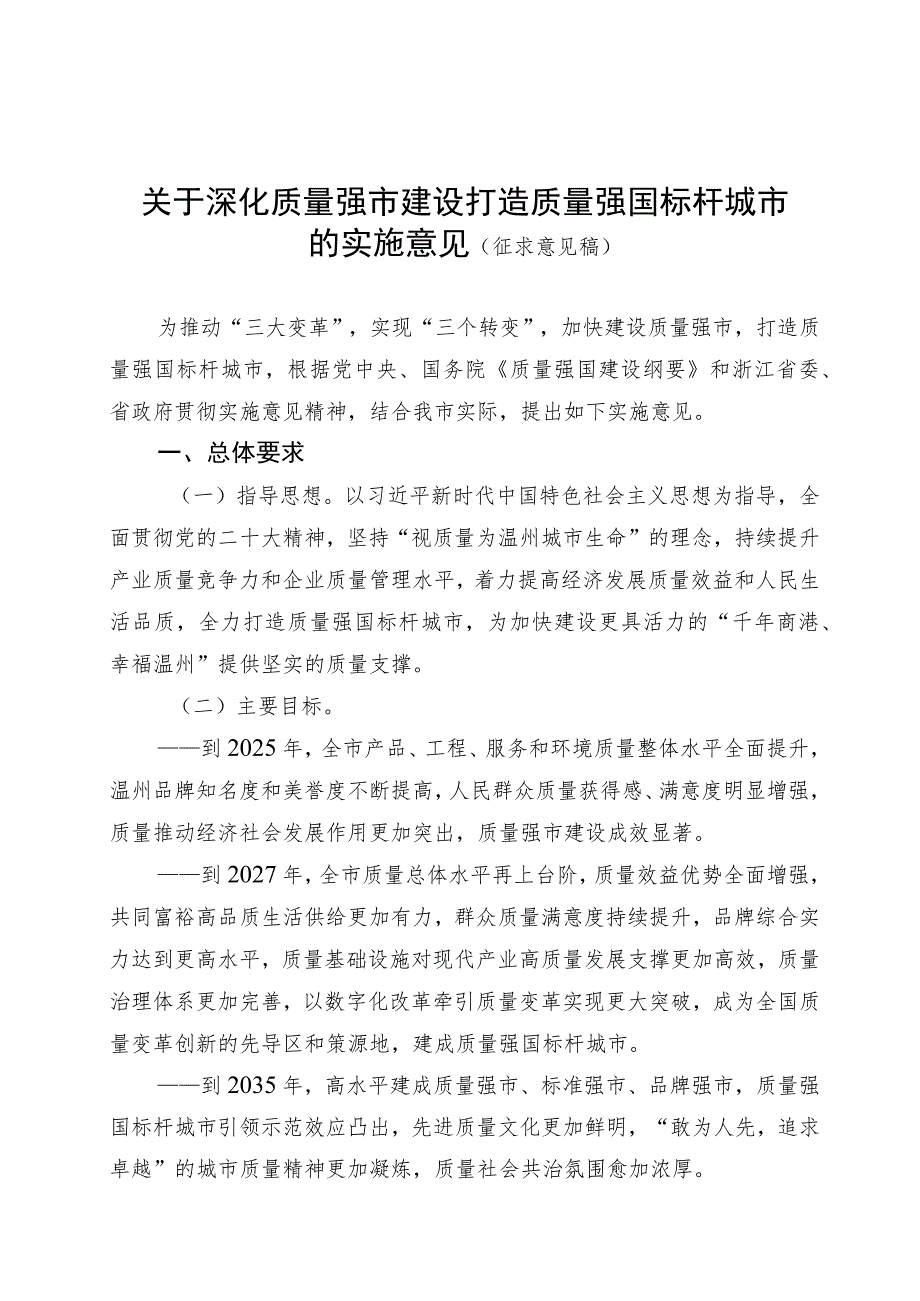 关于深化质量强市建设打造质量强国标杆城市的实施意见（征求意见稿）

为推动“三大变革”，实现“三个转变”，加快建设质量强市，打造质量强国标杆城市，根据党中央、国务院《质量强国建设纲要》和浙江省委、省政府贯彻实施意见精神，结合我市实际，提出如下实施意见。

一、总体要求

（一）指导思想。以习近平新时代中国特色社会主义思想为指导，全面贯彻党的二十大精神，坚持“视质量为温州城市生命”的理念，持续提升产业质量竞争力和企业质量管理水平，着力提高经济发展质量效益和人民生活品质，全力打造质量强国标杆城市，为加快建设更具活力的“千年商港、幸福温州”提供坚实的质量支撑。

（二）主要目标。

——到2025年，全市产品、工程、服务和环境质量整体水平全面提升，温州品牌知名度和美誉度不断提高，人民群众质量获得感、满意度明显增强，质量推动经济社会发展作用更加突出，质量强市建设成效显著。

——到2027年，全市质量总体水平再上台阶，质量效益优势全面增强，共同富裕高品质生活供给更加有力，群众质量满意度持续提升，品牌综合实力达到更高水平，质量基础设施对现代产业高质量发展支撑更加高效，质量治理体系更加完善，以数字化改革牵引质量变革实现更大突破，成为全国质量变革创新的先导区和策源地，建成质量强国标杆城市。

——到2035年，高水平建成质量强市、标准强市、品牌强市，质量强国标杆城市引领示范效应凸出，先进质量文化更加鲜明，“敢为人先，追求卓越”的城市质量精神更加凝炼，质量社会共治氛围愈加浓厚。